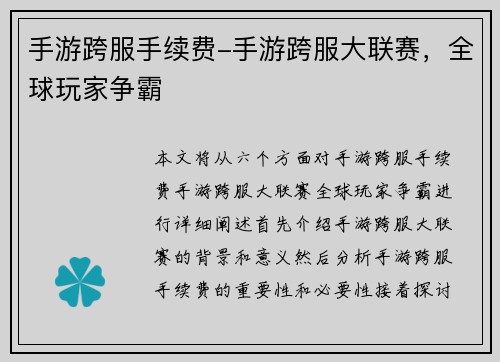 手游跨服手续费–手游跨服大联赛，全球玩家争霸

本文将从六个方面对手游跨服手续费手游跨服大联赛全球玩家争霸进行详细阐述首先介绍手游跨服大联赛的背景和意义然后分析手游跨服手续费的重要性和必要性接着探讨